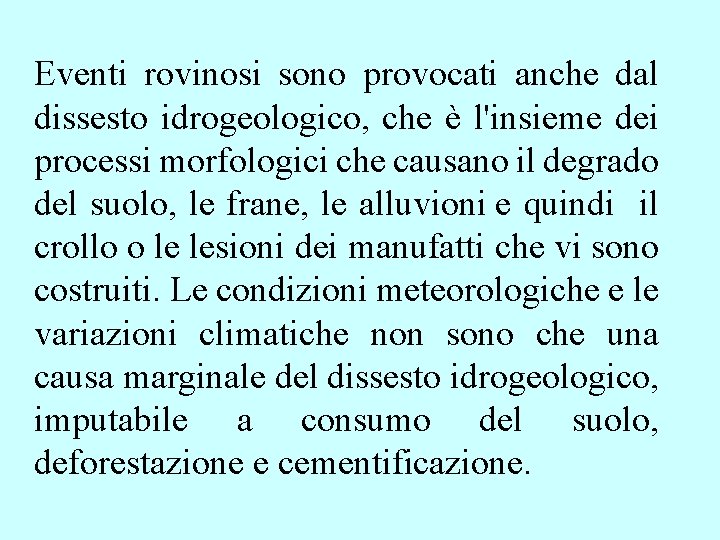 Eventi rovinosi sono provocati anche dal dissesto idrogeologico, che è l'insieme dei processi morfologici che causano il degrado del suolo, le frane, le alluvioni e quindi il crollo o le lesioni dei manufatti che vi sono costruiti. Le condizioni meteorologiche e le variazioni climatiche non sono che una causa marginale del dissesto idrogeologico, imputabile a consumo del suolo, deforestazione e cementificazione.